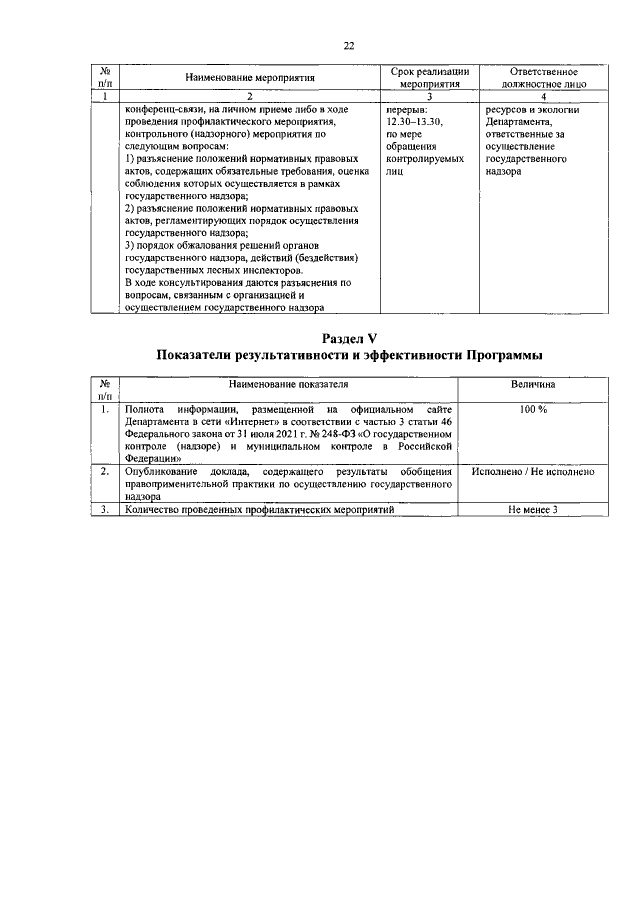 22

| № п/п | Наименование мероприятия | Срок реализации мероприятия | Ответственное должностное лицо |
|---|---|---|---|
| 1 | 2 | 3 | 4 |
| | конференц-связи, на личном приеме либо в ходе проведения профилактического мероприятия, контрольного (надзорного) мероприятия по следующим вопросам: 1) разъяснение положений нормативных правовых актов, содержащих обязательные требования, оценка соблюдения которых осуществляется в рамках государственного надзора; 2) разъяснение положений нормативных правовых актов, регламентирующих порядок осуществления государственного надзора; 3) порядок обжалования решений органов государственного надзора, действий (бездействия) государственных лесных инспекторов. В ходе консультирования даются разъяснения по вопросам, связанным с организацией и осуществлением государственного надзора | перерыв: 12.30–13.30, по мере обращения контролируемых лиц | ресурсов и экологии Департамента, ответственные за осуществление государственного надзора |

Раздел V
Показатели результативности и эффективности Программы

| № п/п | Наименование показателя | Величина |
|---|---|---|
| 1. | Полнота информации, размещенной на официальном сайте Департамента в сети «Интернет» в соответствии с частью 3 статьи 46 Федерального закона от 31 июля 2021 г. № 248-ФЗ «О государственном контроле (надзоре) и муниципальном контроле в Российской Федерации» | 100 % |
| 2. | Опубликование доклада, содержащего результаты обобщения правоприменительной практики по осуществлению государственного надзора | Исполнено / Не исполнено |
| 3. | Количество проведенных профилактических мероприятий | Не менее 3 |